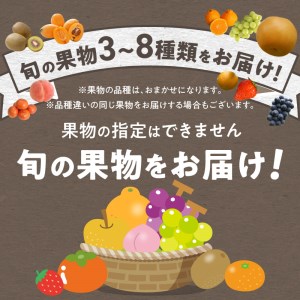 旬の果物3~8種類をお届け!

※果物の品種は、おまかせになります。
※品種違いの同じ果物をお届けする場合もございます。

果物の指定はできません

旬の果物をお届け!